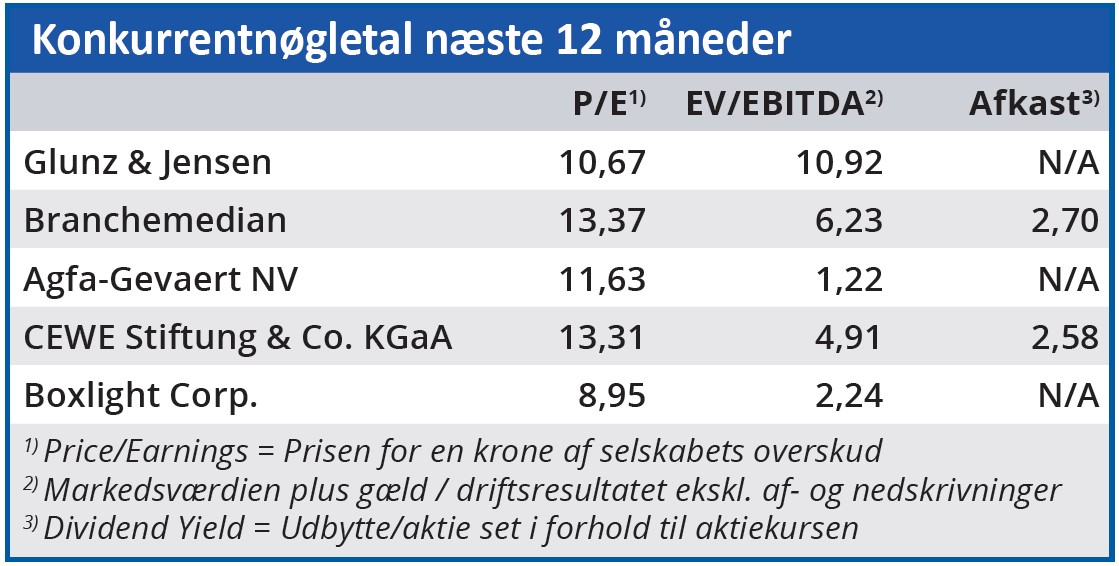 Konkurrentnøgletal næste 12 måneder

| | P/E$^{1)}$ | EV/EBITDA$^{2)}$ | Afkast$^{3)}$ |
|---|---|---|---|
| Glunz & Jensen | 10,67 | 10,92 | N/A |
| Branchemedian | 13,37 | 6,23 | 2,70 |
| Agfa-Gevaert NV | 11,63 | 1,22 | N/A |
| CEWE Stiftung & Co. KGaA | 13,31 | 4,91 | 2,58 |
| Boxlight Corp. | 8,95 | 2,24 | N/A |

$^{1)}$ Price/Earnings = Prisen for en krone af selskabets overskud
$^{2)}$ Markedsværdien plus gæld / driftsresultatet ekskl. af- og nedskrivninger
$^{3)}$ Dividend Yield = Udbytte/aktie set i forhold til aktiekursen